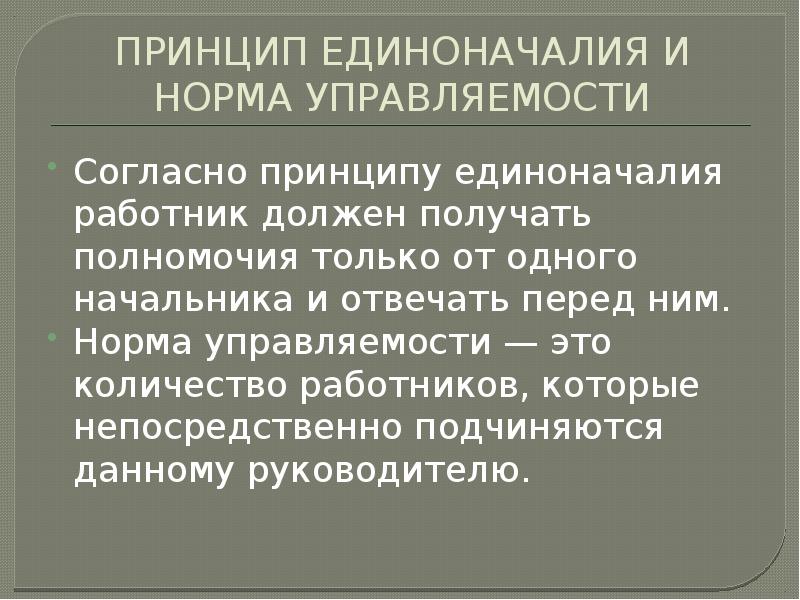 ПРИНЦИП ЕДИНОНАЧАЛИЯ И НОРМА УПРАВЛЯЕМОСТИ

Согласно принципу единоначалия работник должен получать полномочия только от одного начальника и отвечать перед ним.

Норма управляемости — это количество работников, которые непосредственно подчиняются данному руководителю.